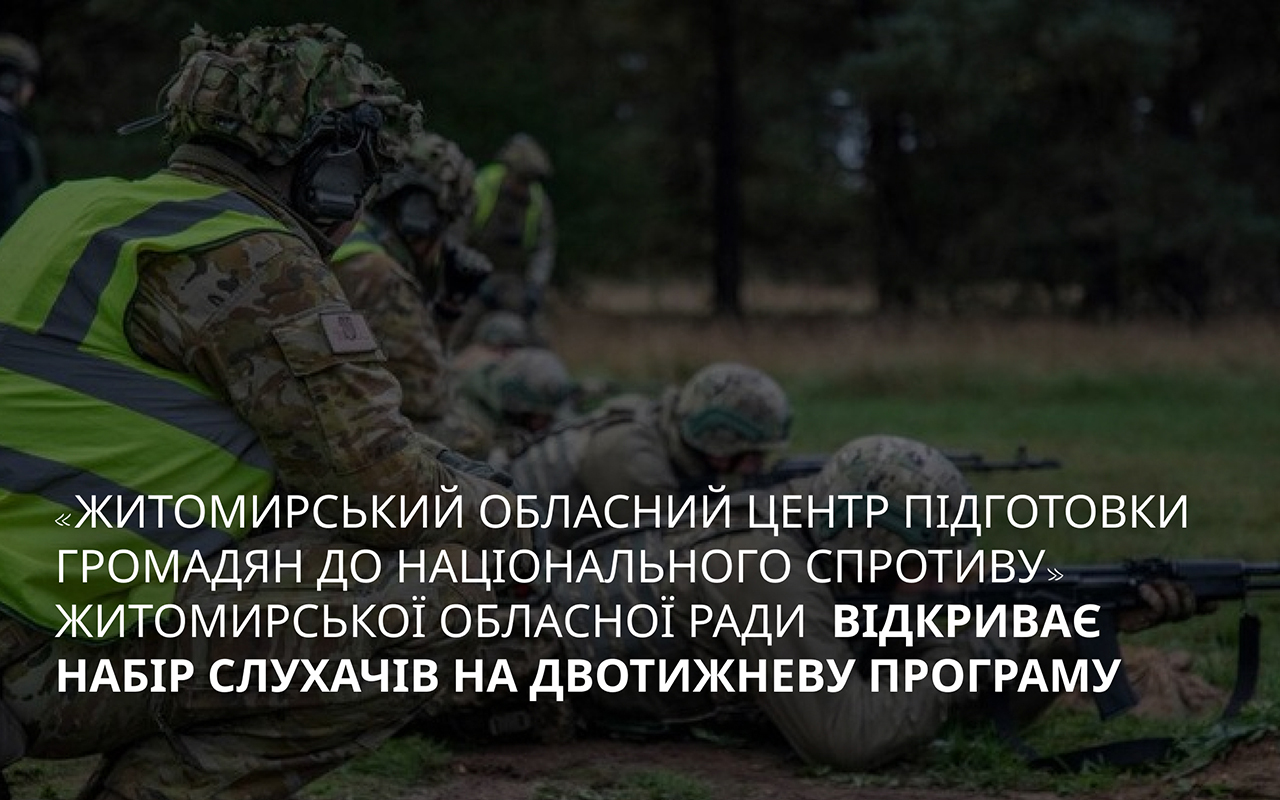 «ЖИТОМИРСЬКИЙ ОБЛАСНИЙ ЦЕНТР ПІДГОТОВКИ ГРОМАДЯН ДО НАЦІОНАЛЬНОГО СПРОТИВУ» ЖИТОМИРСЬКОЇ ОБЛАСНОЇ РАДИ ВІДКРИВАЄ НАБІР СЛУХАЧІВ НА ДВОТИЖНЕВУ ПРОГРАМУ